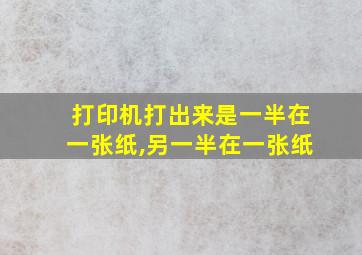 打印机打出来是一半在一张纸,另一半在一张纸